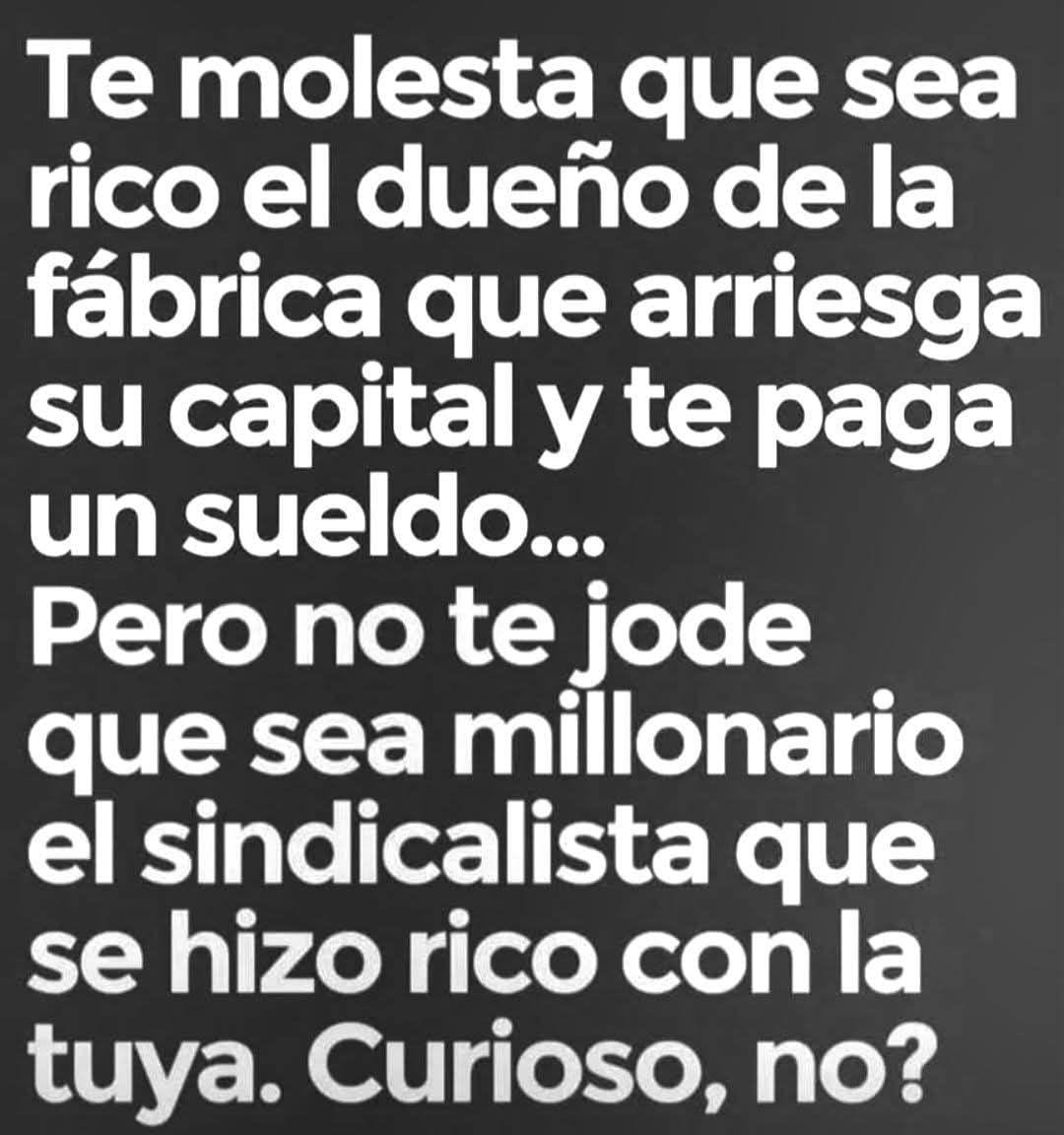 Te molesta que sea rico el dueño de la fábrica que arriesga su capital y te paga un sueldo...
Pero no te jode que sea millonario el sindicalista que se hizo rico con la tuya. Curioso, no?